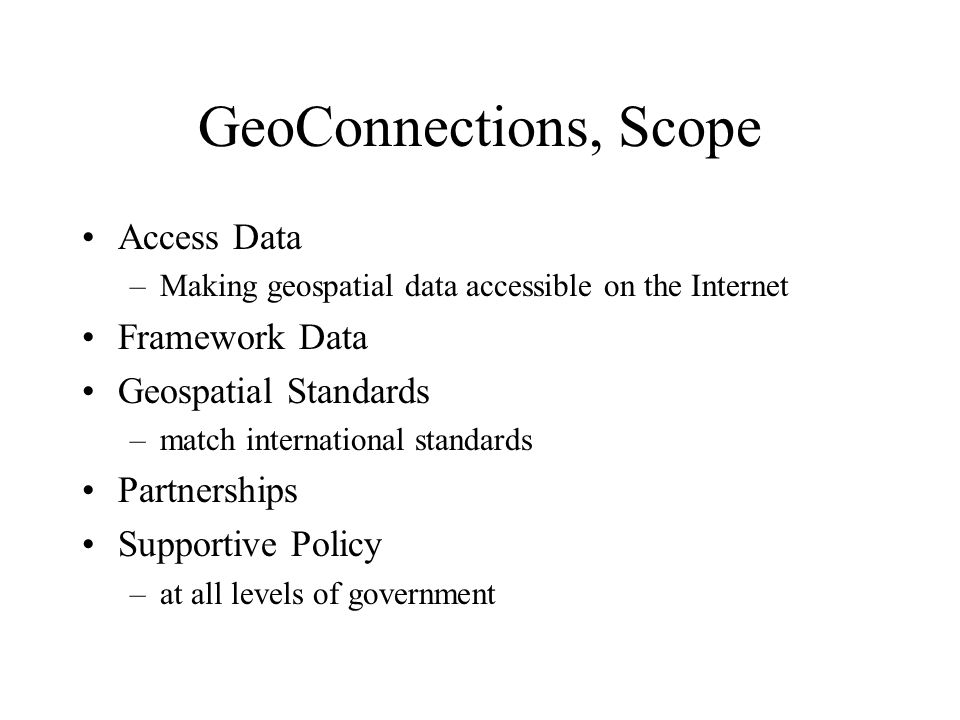 GeoConnections, Scope

• Access Data
  – Making geospatial data accessible on the Internet
• Framework Data
• Geospatial Standards
  – match international standards
• Partnerships
• Supportive Policy
  – at all levels of government